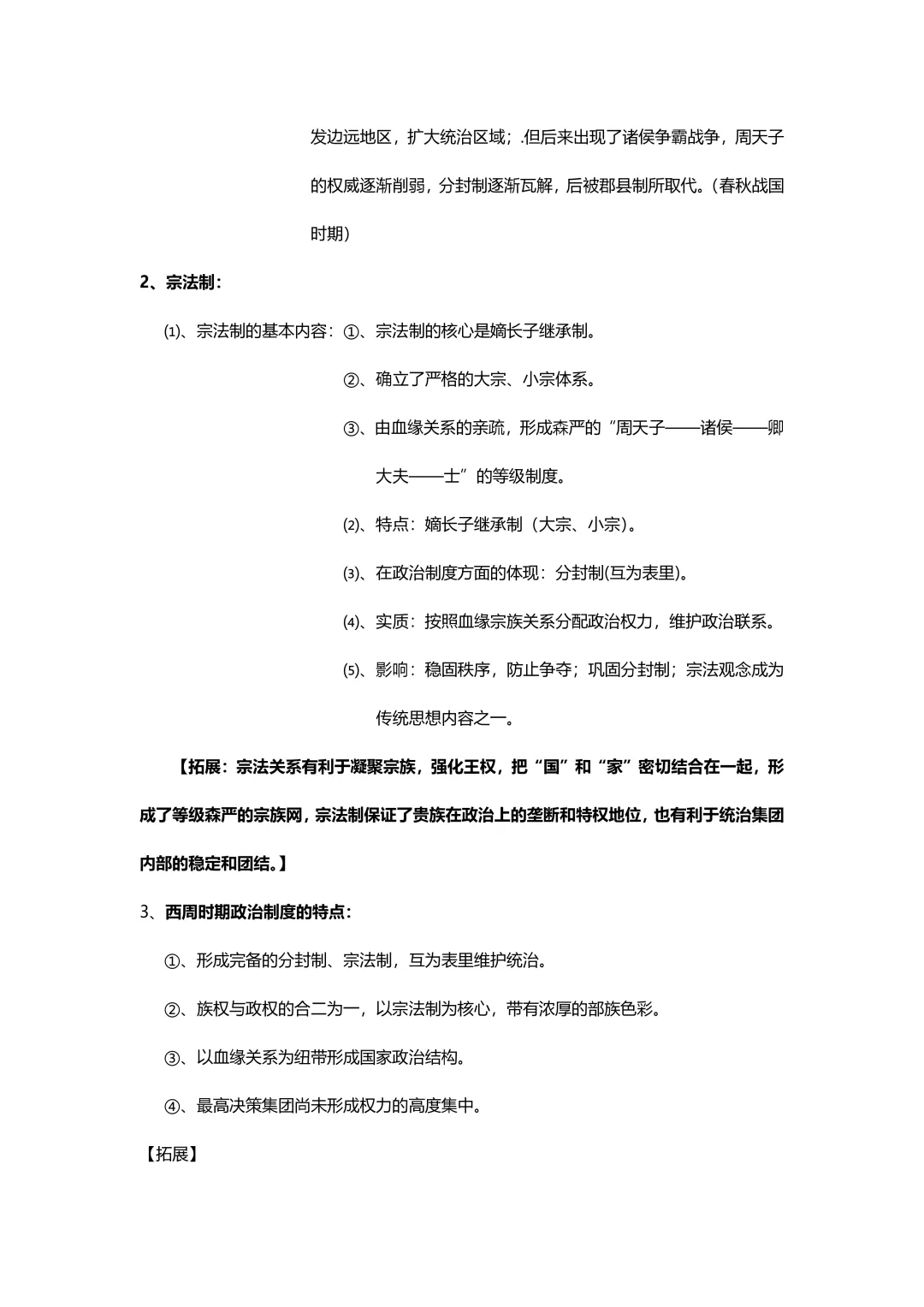 发边远地区，扩大统治区域；.但后来出现了诸侯争霸战争，周天子的权威逐渐削弱，分封制逐渐瓦解，后被郡县制所取代。(春秋战国时期)

2、宗法制：

⑴、宗法制的基本内容：①、宗法制的核心是嫡长子继承制。

②、确立了严格的大宗、小宗体系。

③、由血缘关系的亲疏，形成森严的“周天子——诸侯——卿大夫——士”的等级制度。

⑵、特点：嫡长子继承制（大宗、小宗）。

⑶、在政治制度方面的体现：分封制(互为表里)。

⑷、实质：按照血缘宗族关系分配政治权力，维护政治联系。

⑸、影响：稳固秩序，防止争夺；巩固分封制；宗法观念成为传统思想内容之一。

【拓展：宗法关系有利于凝聚宗族，强化王权，把“国”和“家”密切结合在一起，形成了等级森严的宗族网，宗法制保证了贵族在政治上的垄断和特权地位，也有利于统治集团内部的稳定和团结。】

3、西周时期政治制度的特点：

①、形成完备的分封制、宗法制，互为表里维护统治。

②、族权与政权的合二为一，以宗法制为核心，带有浓厚的部族色彩。

③、以血缘关系为纽带形成国家政治结构。

④、最高决策集团尚未形成权力的高度集中。

【拓展】